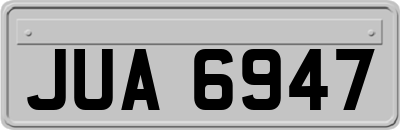 JUA 6947